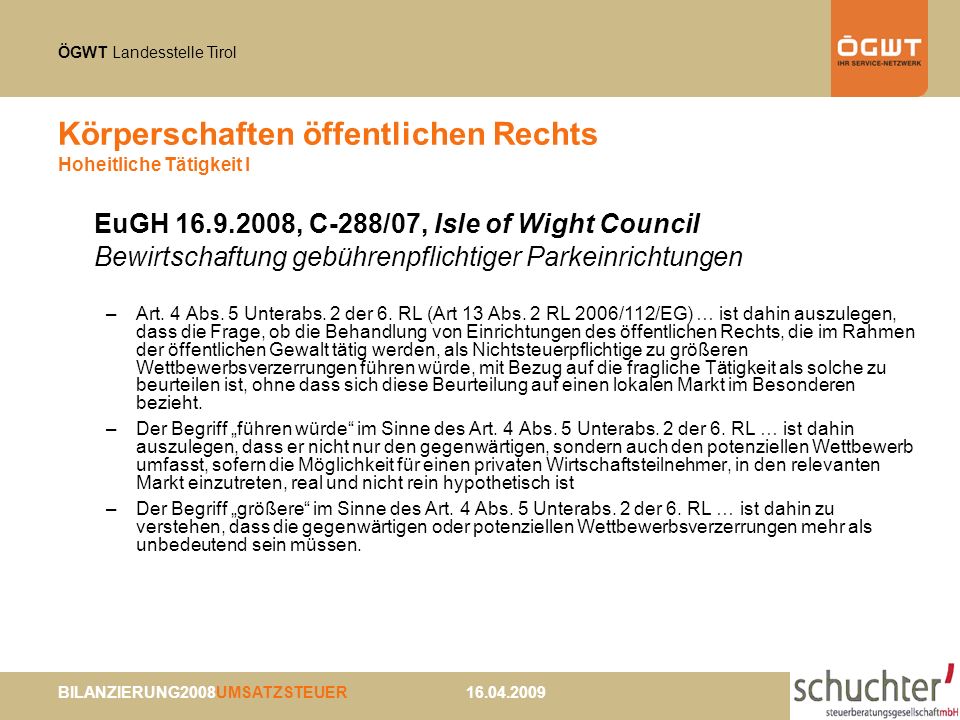 ÖGWT Landesstelle Tirol

ÖGWT
IHR SERVICE-NETZWERK

Körperschaften öffentlichen Rechts
Hoheitliche Tätigkeit I

EuGH 16.9.2008, C-288/07, Isle of Wight Council
Bewirtschaftung gebührenpflichtiger Parkeinrichtungen

– Art. 4 Abs. 5 Unterabs. 2 der 6. RL (Art 13 Abs. 2 RL 2006/112/EG) … ist dahin auszulegen, dass die Frage, ob die Behandlung von Einrichtungen des öffentlichen Rechts, die im Rahmen der öffentlichen Gewalt tätig werden, als Nichtsteuerpflichtige zu größeren Wettbewerbsverzerrungen führen würde, mit Bezug auf die fragliche Tätigkeit als solche zu beurteilen ist, ohne dass sich diese Beurteilung auf einen lokalen Markt im Besonderen bezieht.

– Der Begriff „führen würde“ im Sinne des Art. 4 Abs. 5 Unterabs. 2 der 6. RL … ist dahin auszulegen, dass er nicht nur den gegenwärtigen, sondern auch den potenziellen Wettbewerb umfasst, sofern die Möglichkeit für einen privaten Wirtschaftsteilnehmer, in den relevanten Markt einzutreten, real und nicht rein hypothetisch ist

– Der Begriff „größere“ im Sinne des Art. 4 Abs. 5 Unterabs. 2 der 6. RL … ist dahin zu verstehen, dass die gegenwärtigen oder potenziellen Wettbewerbsverzerrungen mehr als unbedeutend sein müssen.

BILANZIERUNG2008UMSATZSTEUER 16.04.2009

schuchter
steuerberatungsgesellschaftmbH